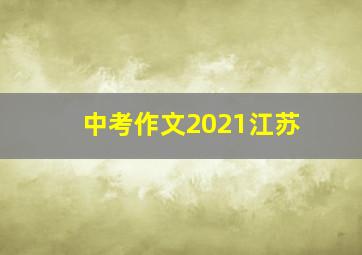 中考作文2021江苏